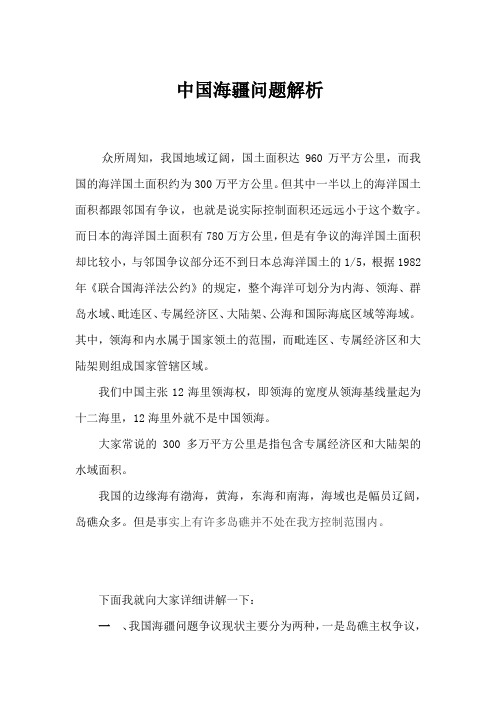 中国海疆问题解析

众所周知，我国地域辽阔，国土面积达 960 万平方公里，而我国的海洋国土面积约为 300 万平方公里。但其中一半以上的海洋国土面积都跟邻国有争议，也就是说实际控制面积还远远小于这个数字。而日本的海洋国土面积有 780 万方公里，但是有争议的海洋国土面积却比较小，与邻国争议部分还不到日本总海洋国土的 1/5，根据 1982 年《联合国海洋法公约》的规定，整个海洋可划分为内海、领海、群岛水域、毗连区、专属经济区、大陆架、公海和国际海底区域等海域。其中，领海和内水属于国家领土的范围，而毗连区、专属经济区和大陆架则组成国家管辖区域。

我们中国主张 12 海里领海权，即领海的宽度从领海基线量起为十二海里，12 海里外就不是中国领海。

大家常说的 300 多万平方公里是指包含专属经济区和大陆架的水域面积。

我国的边缘海有渤海，黄海，东海和南海，海域也是幅员辽阔，岛礁众多。但是事实上有许多岛礁并不处在我方控制范围内。

下面我就向大家详细讲解一下：

一 、我国海疆问题争议现状主要分为两种，一是岛礁主权争议，